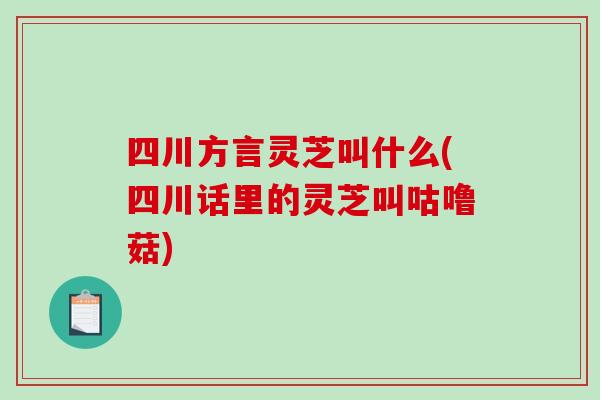 四川方言灵芝叫什么(四川话里的灵芝叫咕噜菇)